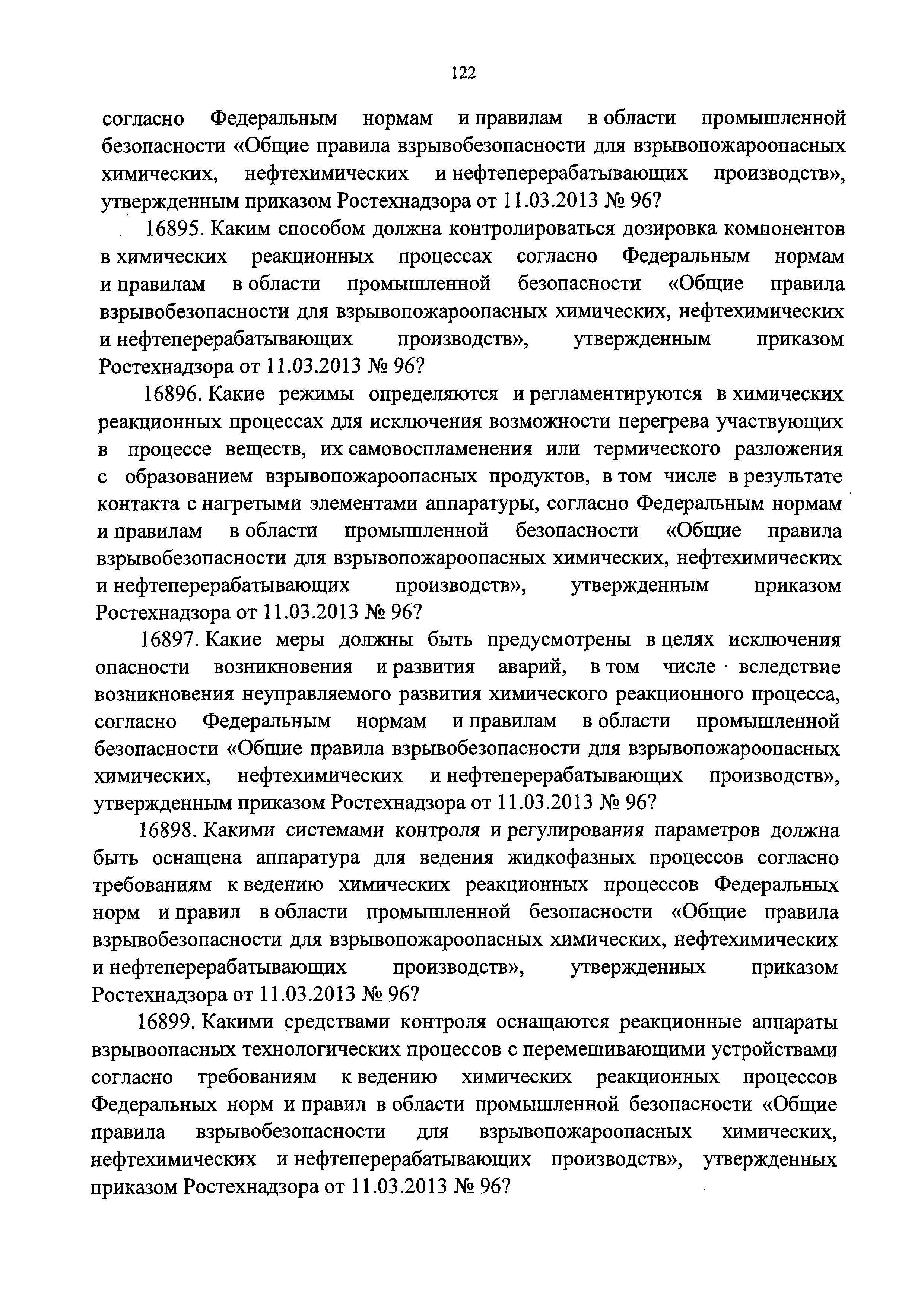 122

согласно Федеральным нормам и правилам в области промышленной безопасности «Общие правила взрывобезопасности для взрывопожароопасных химических, нефтехимических и нефтеперерабатывающих производств», утвержденным приказом Ростехнадзора от 11.03.2013 № 96?

16895. Каким способом должна контролироваться дозировка компонентов в химических реакционных процессах согласно Федеральным нормам и правилам в области промышленной безопасности «Общие правила взрывобезопасности для взрывопожароопасных химических, нефтехимических и нефтеперерабатывающих производств», утвержденным приказом Ростехнадзора от 11.03.2013 № 96?

16896. Какие режимы определяются и регламентируются в химических реакционных процессах для исключения возможности перегрева участвующих в процессе веществ, их самовоспламенения или термического разложения с образованием взрывопожароопасных продуктов, в том числе в результате контакта с нагретыми элементами аппаратуры, согласно Федеральным нормам и правилам в области промышленной безопасности «Общие правила взрывобезопасности для взрывопожароопасных химических, нефтехимических и нефтеперерабатывающих производств», утвержденным приказом Ростехнадзора от 11.03.2013 № 96?

16897. Какие меры должны быть предусмотрены в целях исключения опасности возникновения и развития аварий, в том числе вследствие возникновения неуправляемого развития химического реакционного процесса, согласно Федеральным нормам и правилам в области промышленной безопасности «Общие правила взрывобезопасности для взрывопожароопасных химических, нефтехимических и нефтеперерабатывающих производств», утвержденным приказом Ростехнадзора от 11.03.2013 № 96?

16898. Какими системами контроля и регулирования параметров должна быть оснащена аппаратура для ведения жидкофазных процессов согласно требованиям к ведению химических реакционных процессов Федеральных норм и правил в области промышленной безопасности «Общие правила взрывобезопасности для взрывопожароопасных химических, нефтехимических и нефтеперерабатывающих производств», утвержденных приказом Ростехнадзора от 11.03.2013 № 96?

16899. Какими средствами контроля оснащаются реакционные аппараты взрывоопасных технологических процессов с перемешивающими устройствами согласно требованиям к ведению химических реакционных процессов Федеральных норм и правил в области промышленной безопасности «Общие правила взрывобезопасности для взрывопожароопасных химических, нефтехимических и нефтеперерабатывающих производств», утвержденных приказом Ростехнадзора от 11.03.2013 № 96?